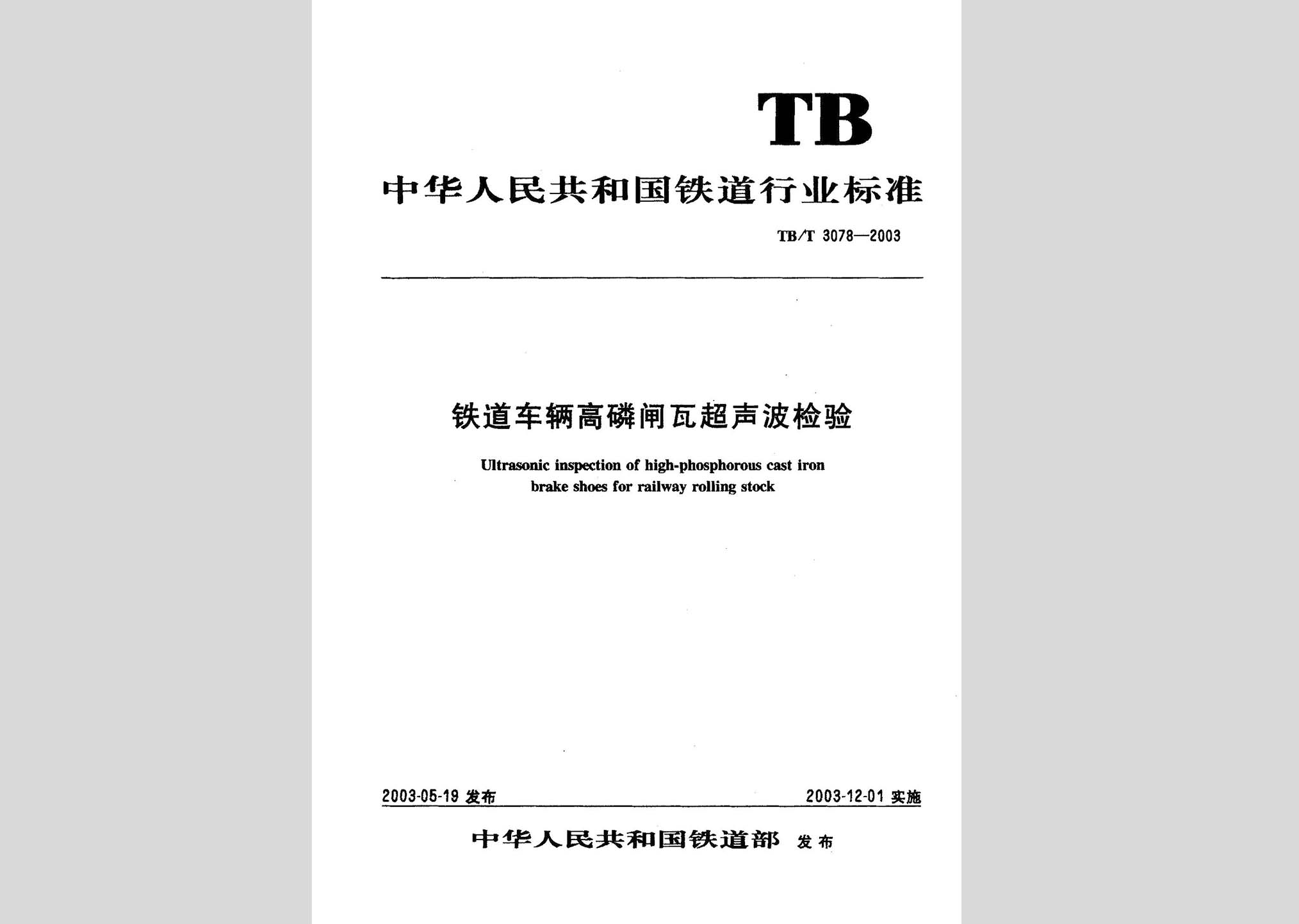 TB

中华人民共和国铁道行业标准

TB/T 3078—2003

铁道车辆高磷闸瓦超声波检验

Ultrasonic inspection of high-phosphorous cast iron brake shoes for railway rolling stock

2003-05-19 发布

2003-12-01 实施

中华人民共和国铁道部 发布